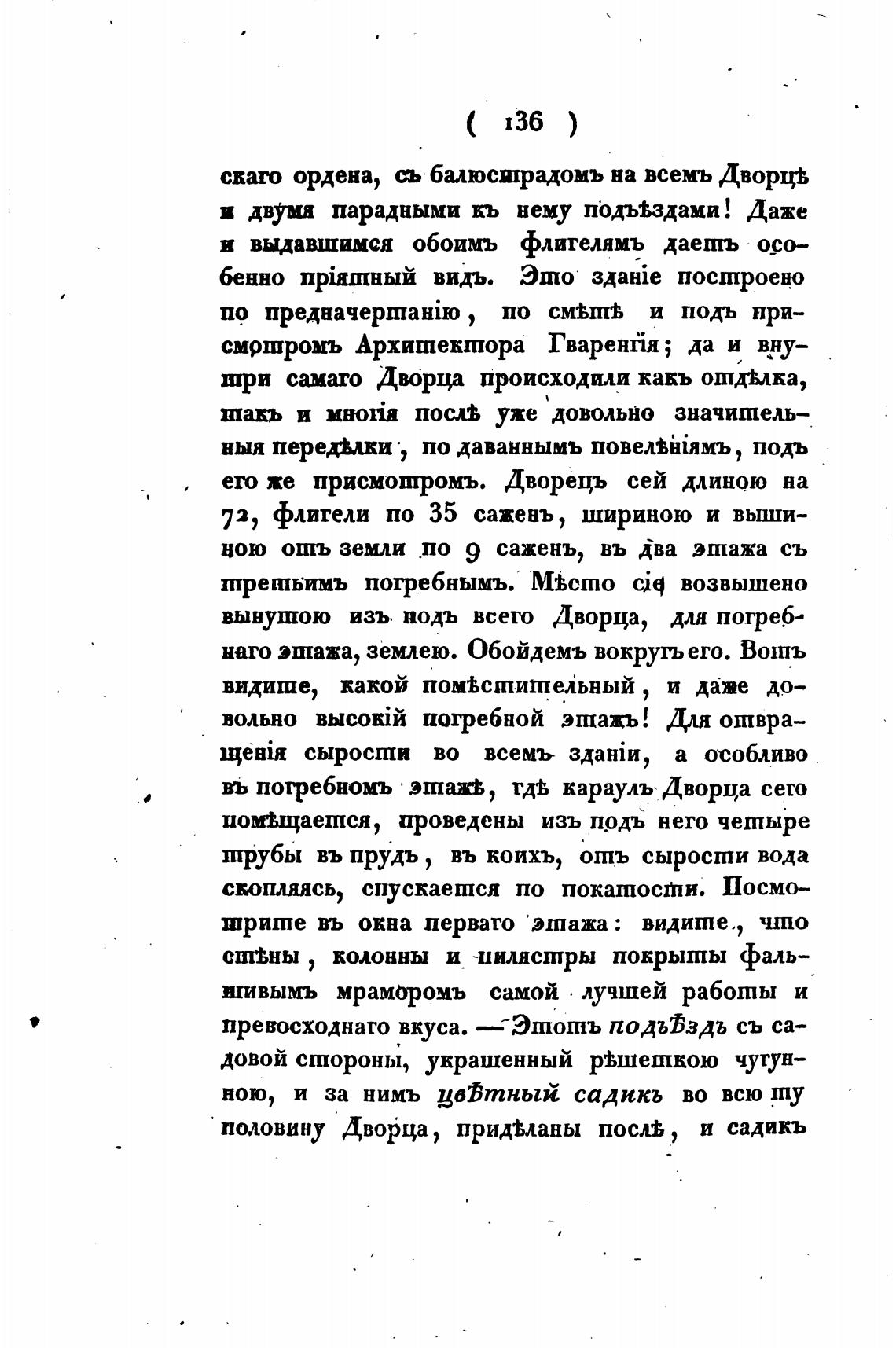 ( 136 )

скаго ордена, съ балюстрадомъ на всемъ Дворцѣ и двумя парадными къ нему подъѣздами! Даже и выдавшимся обоимъ флигелямъ даетъ особенно пріятный видъ. Это зданіе построено по предначертанію, по смѣтѣ и подъ присмотромъ Архитектора Гваренгія; да и внутри самаго Дворца происходили какъ отдѣлка, такъ и многія послѣ уже довольно значительныя передѣлки, по даваннымъ повелѣніямъ, подъ его же присмотромъ. Дворецъ сей длиною на 72, флигели по 35 саженъ, шириною и вышиною отъ земли по 9 саженъ, въ два этажа съ третьимъ погребнымъ. Мѣсто сіе возвышено вынутою изъ подъ всего Дворца, для погребнаго этажа, землею. Обойдемъ вокругъ его. Вотъ видите, какой помѣстительный, и даже довольно высокій погребной этажъ! Для отвращенія сырости во всемъ зданіи, а особливо въ погребномъ этажѣ, гдѣ караулъ Дворца сего помѣщается, проведены изъ подъ него четыре трубы въ прудъ, въ коихъ, отъ сырости вода скопляясь, спускается по покатости. Посмотрите въ окна перваго этажа: видите, что стѣны, колонны и пилястры покрыты фальшивымъ мраморомъ самой лучшей работы и превосходнаго вкуса. — Этотъ подъѣздъ съ садовой стороны, украшенный рѣшеткою чугунною, и за нимъ цвѣтный садикъ во всю ту половину Дворца, придѣланы послѣ, и садикъ